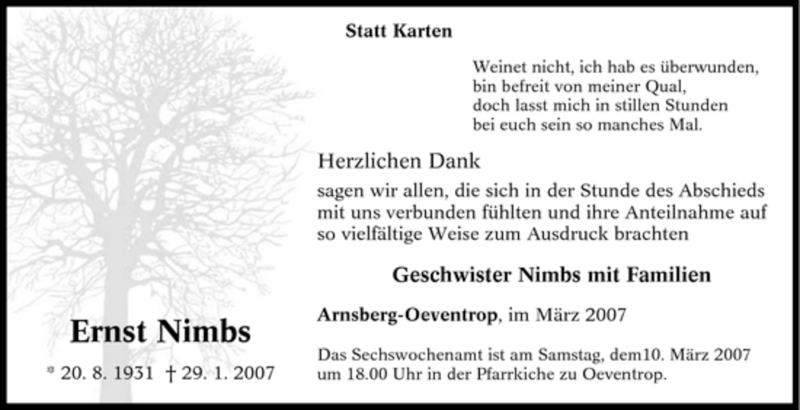 Statt Karten

Weinet nicht, ich hab es überwunden,
bin befreit von meiner Qual,
doch lasst mich in stillen Stunden
bei euch sein so manches Mal.

Herzlichen Dank

sagen wir allen, die sich in der Stunde des Abschieds mit uns verbunden fühlten und ihre Anteilnahme auf so vielfältige Weise zum Ausdruck brachten

Geschwister Nimbs mit Familien

Arnsberg-Oeventrop, im März 2007

Das Sechswochenamt ist am Samstag, dem10. März 2007 um 18.00 Uhr in der Pfarrkiche zu Oeventrop.

Ernst Nimbs

* 20. 8. 1931 † 29. 1. 2007